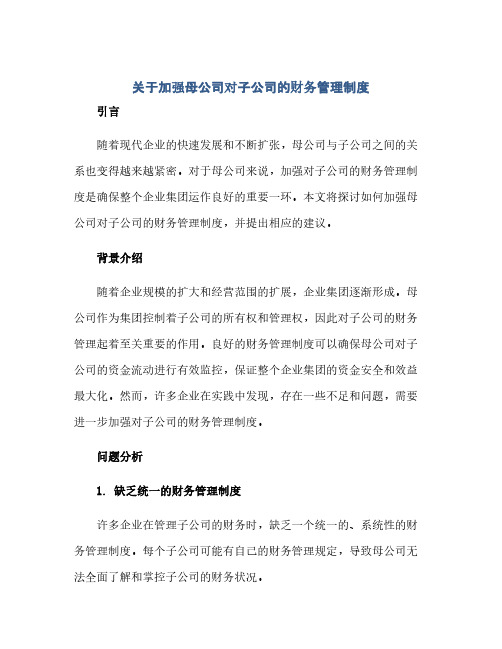 关于加强母公司对子公司的财务管理制度

引言

随着现代企业的快速发展和不断扩张，母公司与子公司之间的关系也变得越来越紧密。对于母公司来说，加强对子公司的财务管理制度是确保整个企业集团运作良好的重要一环。本文将探讨如何加强母公司对子公司的财务管理制度，并提出相应的建议。

背景介绍

随着企业规模的扩大和经营范围的扩展，企业集团逐渐形成。母公司作为集团控制着子公司的所有权和管理权，因此对子公司的财务管理起着至关重要的作用。良好的财务管理制度可以确保母公司对子公司的资金流动进行有效监控，保证整个企业集团的资金安全和效益最大化。然而，许多企业在实践中发现，存在一些不足和问题，需要进一步加强对子公司的财务管理制度。

问题分析

1. 缺乏统一的财务管理制度

许多企业在管理子公司的财务时，缺乏一个统一的、系统性的财务管理制度。每个子公司可能有自己的财务管理规定，导致母公司无法全面了解和掌控子公司的财务状况。